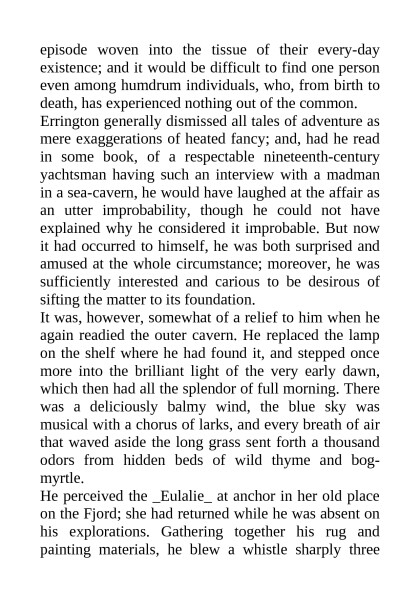 episode woven into the tissue of their every-day existence; and it would be difficult to find one person even among humdrum individuals, who, from birth to death, has experienced nothing out of the common.
Errington generally dismissed all tales of adventure as mere exaggerations of heated fancy; and, had he read in some book, of a respectable nineteenth-century yachtsman having such an interview with a madman in a sea-cavern, he would have laughed at the affair as an utter improbability, though he could not have explained why he considered it improbable. But now it had occurred to himself, he was both surprised and amused at the whole circumstance; moreover, he was sufficiently interested and carious to be desirous of sifting the matter to its foundation.
It was, however, somewhat of a relief to him when he again readied the outer cavern. He replaced the lamp on the shelf where he had found it, and stepped once more into the brilliant light of the very early dawn, which then had all the splendor of full morning. There was a deliciously balmy wind, the blue sky was musical with a chorus of larks, and every breath of air that waved aside the long grass sent forth a thousand odors from hidden beds of wild thyme and bog-myrtle.
He perceived the _Eulalie_ at anchor in her old place on the Fjord; she had returned while he was absent on his explorations. Gathering together his rug and painting materials, he blew a whistle sharply three